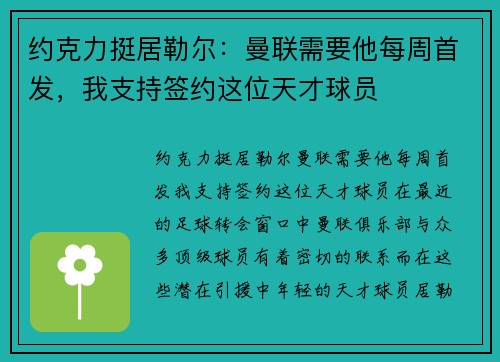 约克力挺居勒尔：曼联需要他每周首发，我支持签约这位天才球员

约克力挺居勒尔曼联需要他每周首发我支持签约这位天才球员在最近的足球转会窗口中曼联俱乐部与众多顶级球员有着密切的联系而在这些潜在引援中年轻的天才球员居勒